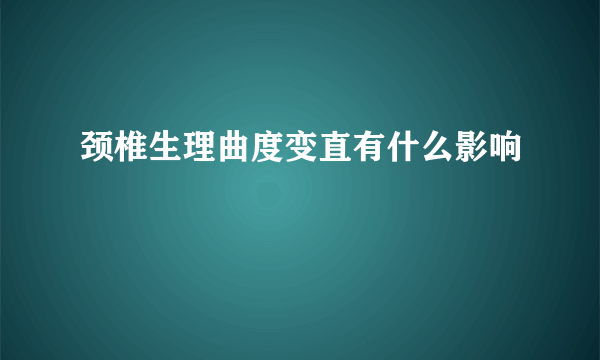 颈椎生理曲度变直有什么影响